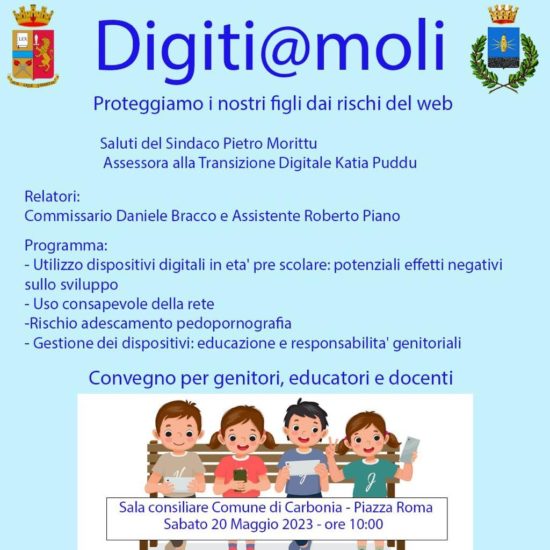 Digiti@moli

Proteggiamo i nostri figli dai rischi del web

Saluti del Sindaco Pietro Morittu
Assessora alla Transizione Digitale Katia Puddu

Relatori:
Commissario Daniele Bracco e Assistente Roberto Piano

Programma:
- Utilizzo dispositivi digitali in eta' pre scolare: potenziali effetti negativi sullo sviluppo
- Uso consapevole della rete
-Rischio adescamento pedopornografia
- Gestione dei dispositivi: educazione e responsabilita' genitoriali

Convegno per genitori, educatori e docenti

Sala consiliare Comune di Carbonia - Piazza Roma
Sabato 20 Maggio 2023 - ore 10:00